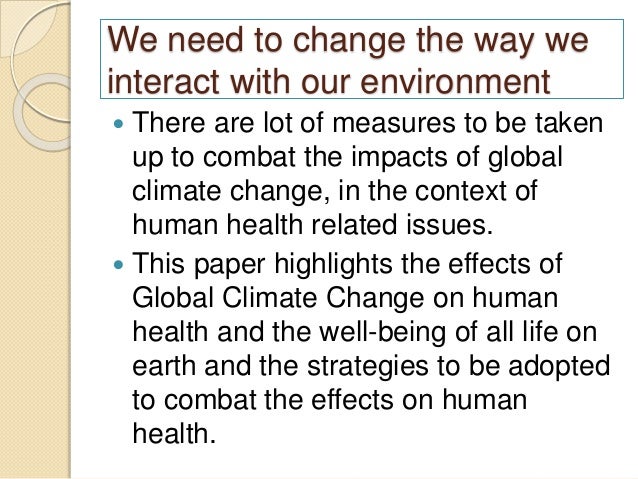 We need to change the way we interact with our environment

• There are lot of measures to be taken up to combat the impacts of global climate change, in the context of human health related issues.
• This paper highlights the effects of Global Climate Change on human health and the well-being of all life on earth and the strategies to be adopted to combat the effects on human health.